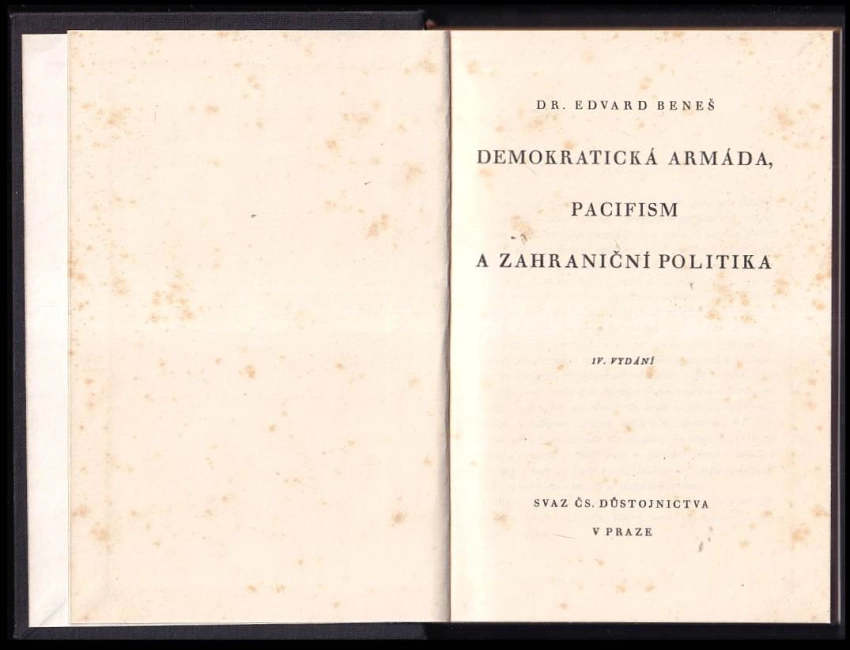 DR. EDVARD BENEŠ

DEMOKRATICKÁ ARMÁDA,

PACIFISM

A ZAHRANIČNÍ POLITIKA

IV. VYDÁNÍ

SVAZ ČS. DŮSTOJNICTVA

V PRAZE